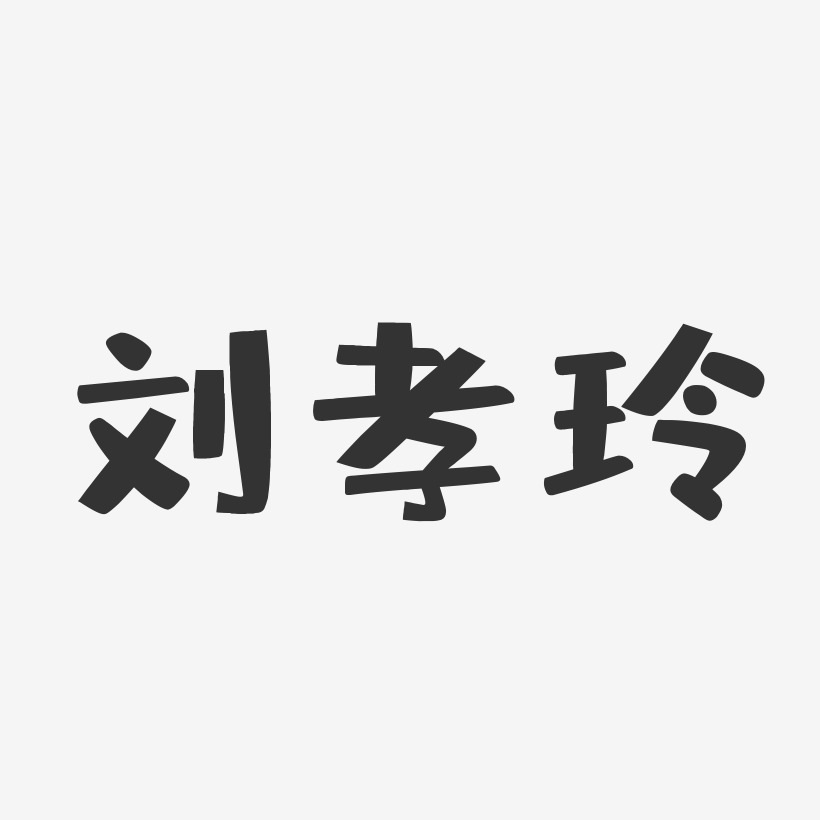 刘孝玲